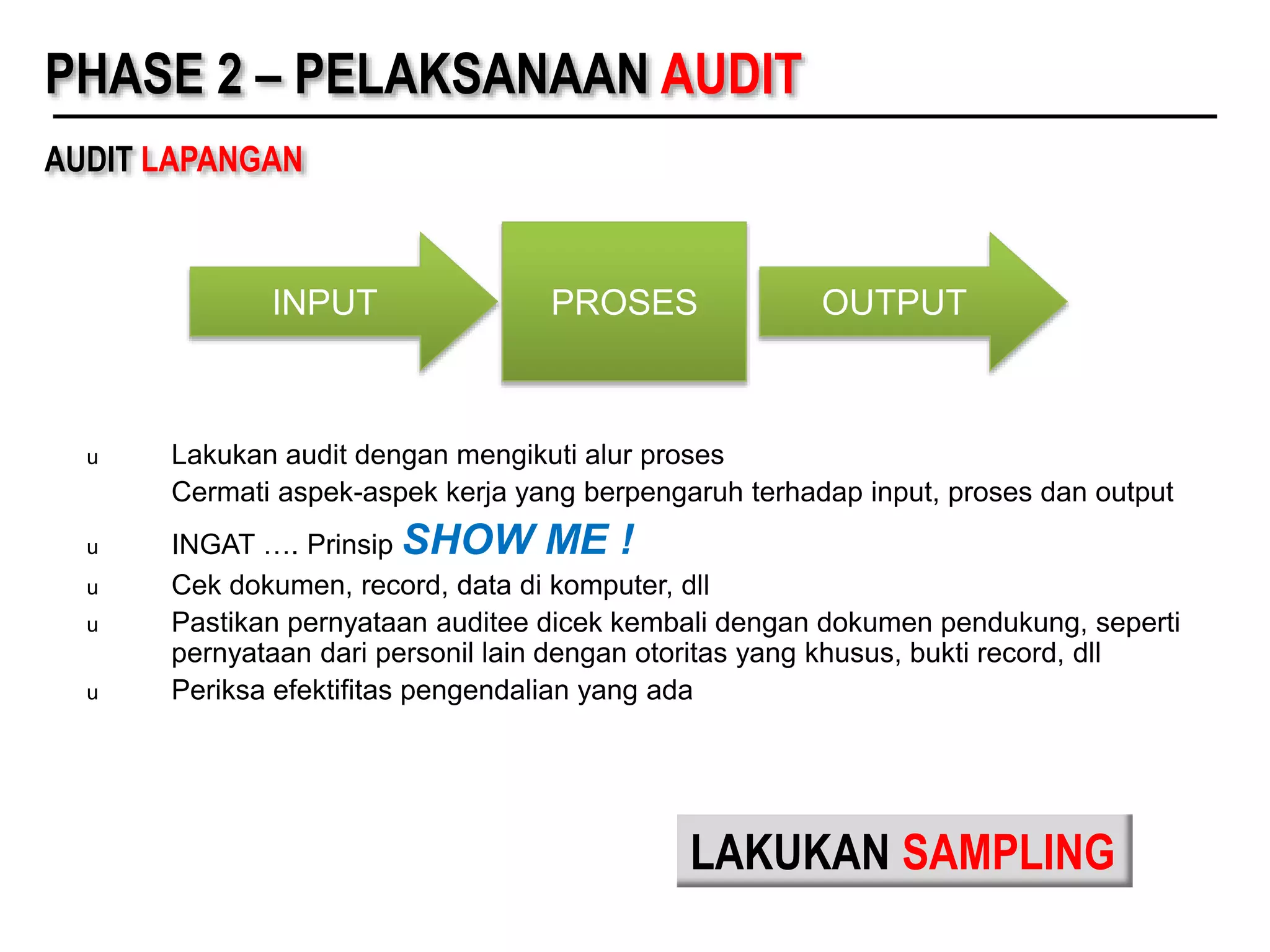 PHASE 2 – PELAKSANAAN AUDIT

AUDIT LAPANGAN

INPUT

PROSES

OUTPUT

u Lakukan audit dengan mengikuti alur proses
Cermati aspek-aspek kerja yang berpengaruh terhadap input, proses dan output

u INGAT …. Prinsip SHOW ME !

u Cek dokumen, record, data di komputer, dll

u Pastikan pernyataan auditee dicek kembali dengan dokumen pendukung, seperti pernyataan dari personil lain dengan otoritas yang khusus, bukti record, dll

u Periksa efektifitas pengendalian yang ada

LAKUKAN SAMPLING